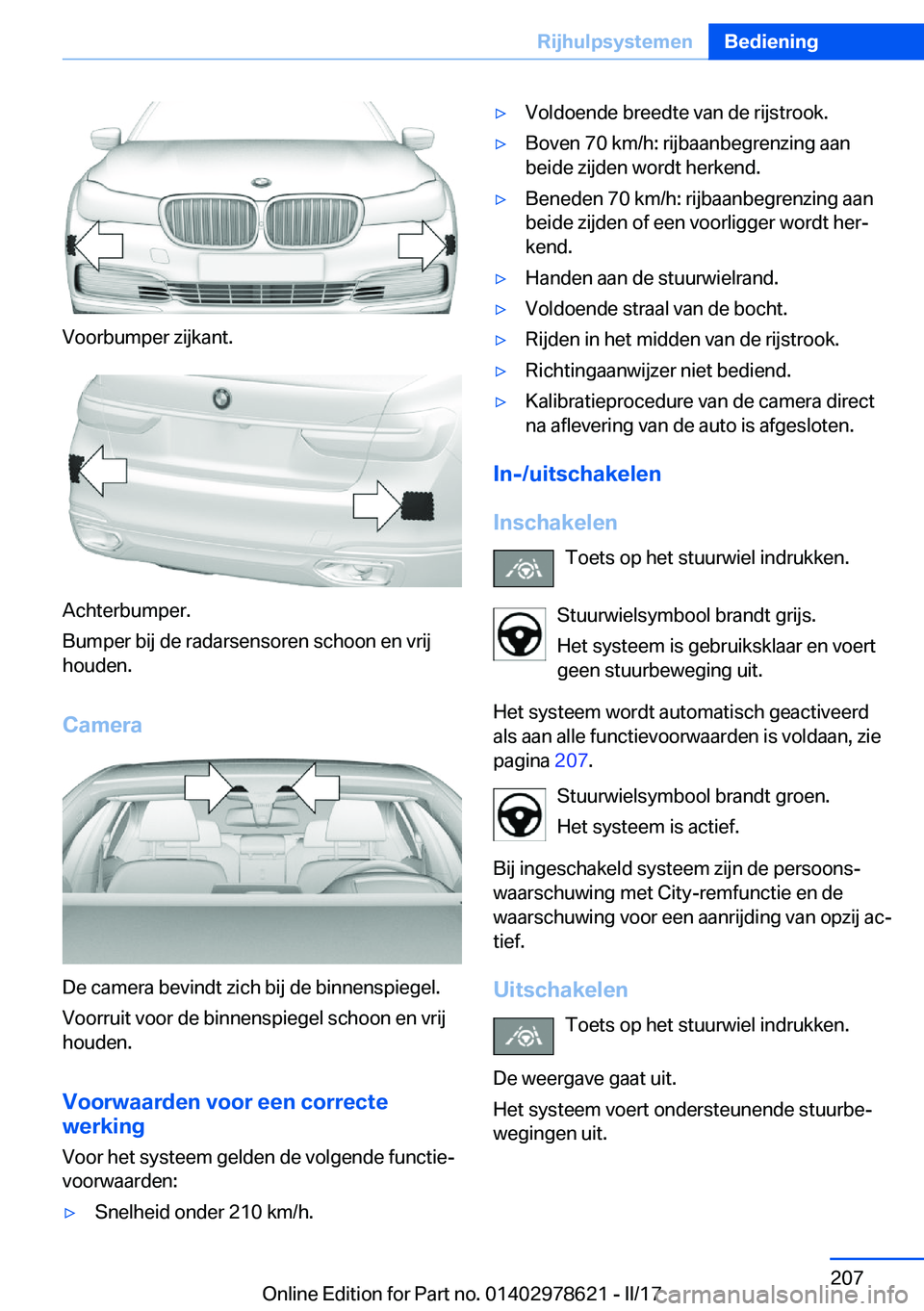 Rijhulpsystemen Bediening

Voorbumper zijkant.

Achterbumper.

Bumper bij de radarsensoren schoon en vrij houden.

Camera

De camera bevindt zich bij de binnenspiegel.

Voorruit voor de binnenspiegel schoon en vrij houden.

Voorwaarden voor een correcte werking

Voor het systeem gelden de volgende functievoorwaarden:

▷ Snelheid onder 210 km/h.

▷ Voldoende breedte van de rijstrook.

▷ Boven 70 km/h: rijbaanbegrenzing aan beide zijden wordt herkend.

▷ Beneden 70 km/h: rijbaanbegrenzing aan beide zijden of een voorligger wordt herkend.

▷ Handen aan de stuurwielrand.

▷ Voldoende straal van de bocht.

▷ Rijden in het midden van de rijstrook.

▷ Richtingaanwijzer niet bediend.

▷ Kalibratieprocedure van de camera direct na aflevering van de auto is afgesloten.

In-/uitschakelen

Inschakelen

Toets op het stuurwiel indrukken.

Stuurwielsymbool brandt grijs.

Het systeem is gebruiksklaar en voert geen stuurbeweging uit.

Het systeem wordt automatisch geactiveerd als aan alle functievoorwaarden is voldaan, zie pagina 207.

Stuurwielsymbool brandt groen.

Het systeem is actief.

Bij ingeschakeld systeem zijn de persoonswaarschuwing met City-remfunctie en de waarschuwing voor een aanrijding van opzij actief.

Uitschakelen

Toets op het stuurwiel indrukken.

De weergave gaat uit.

Het systeem voert ondersteunende stuurbewegingen uit.

207

Online Edition for Part no. 01402978621 - II/17 carmanualsonline.info